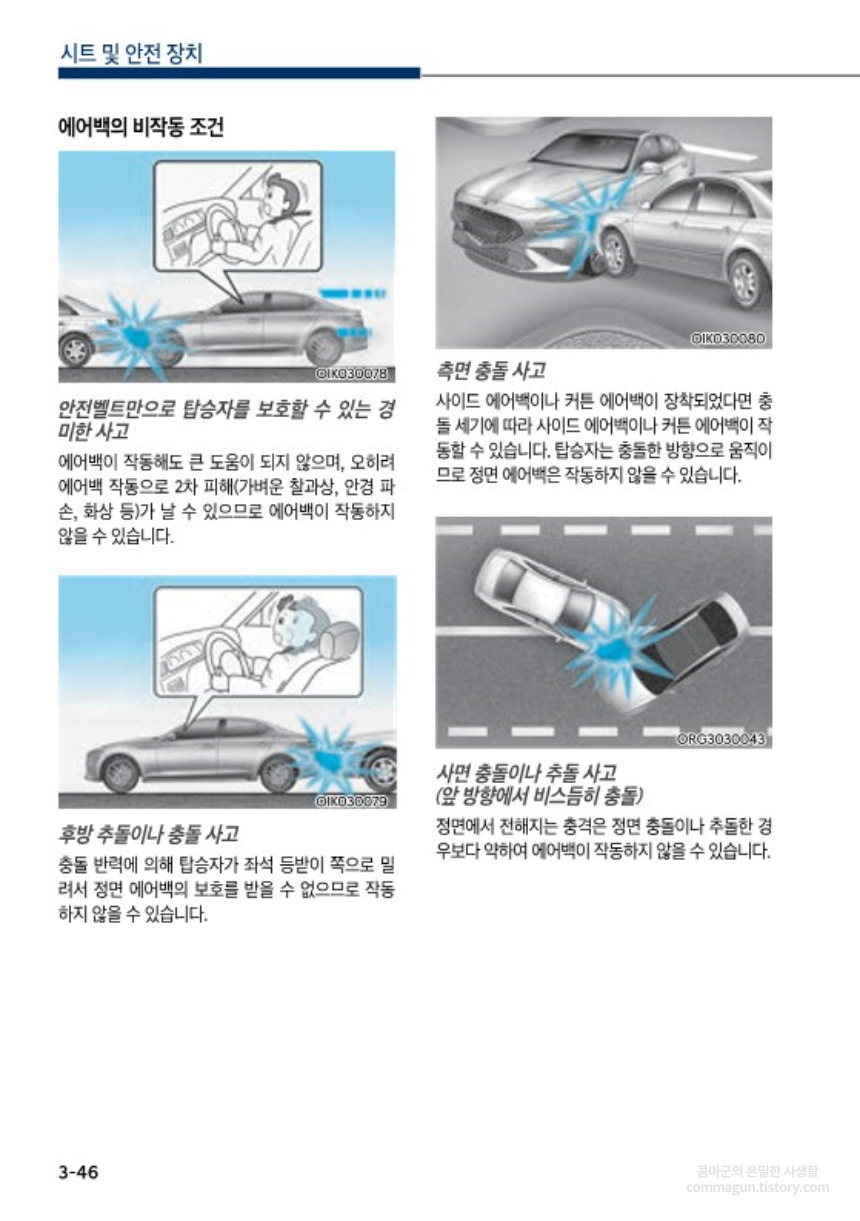 시트 및 안전 장치

에어백의 비작동 조건

OIK030078

안전벨트만으로 탑승자를 보호할 수 있는 경미한 사고

에어백이 작동해도 큰 도움이 되지 않으며, 오히려 에어백 작동으로 2차 피해(가벼운 찰과상, 안경 파손, 화상 등)가 날 수 있으므로 에어백이 작동하지 않을 수 있습니다.

OIK030079

후방 추돌이나 충돌 사고

충돌 반력에 의해 탑승자가 좌석 등받이 쪽으로 밀려서 정면 에어백의 보호를 받을 수 없으므로 작동하지 않을 수 있습니다.

OIK030080

측면 충돌 사고

사이드 에어백이나 커튼 에어백이 장착되었다면 충돌 세기에 따라 사이드 에어백이나 커튼 에어백이 작동할 수 있습니다. 탑승자는 충돌한 방향으로 움직이므로 정면 에어백은 작동하지 않을 수 있습니다.

ORG3030043

사면 충돌이나 추돌 사고
(앞 방향에서 비스듬히 충돌)

정면에서 전해지는 충격은 정면 충돌이나 추돌한 경우보다 약하여 에어백이 작동하지 않을 수 있습니다.

3-46

콤마군의 은밀한 사생활
commagun.tistory.com